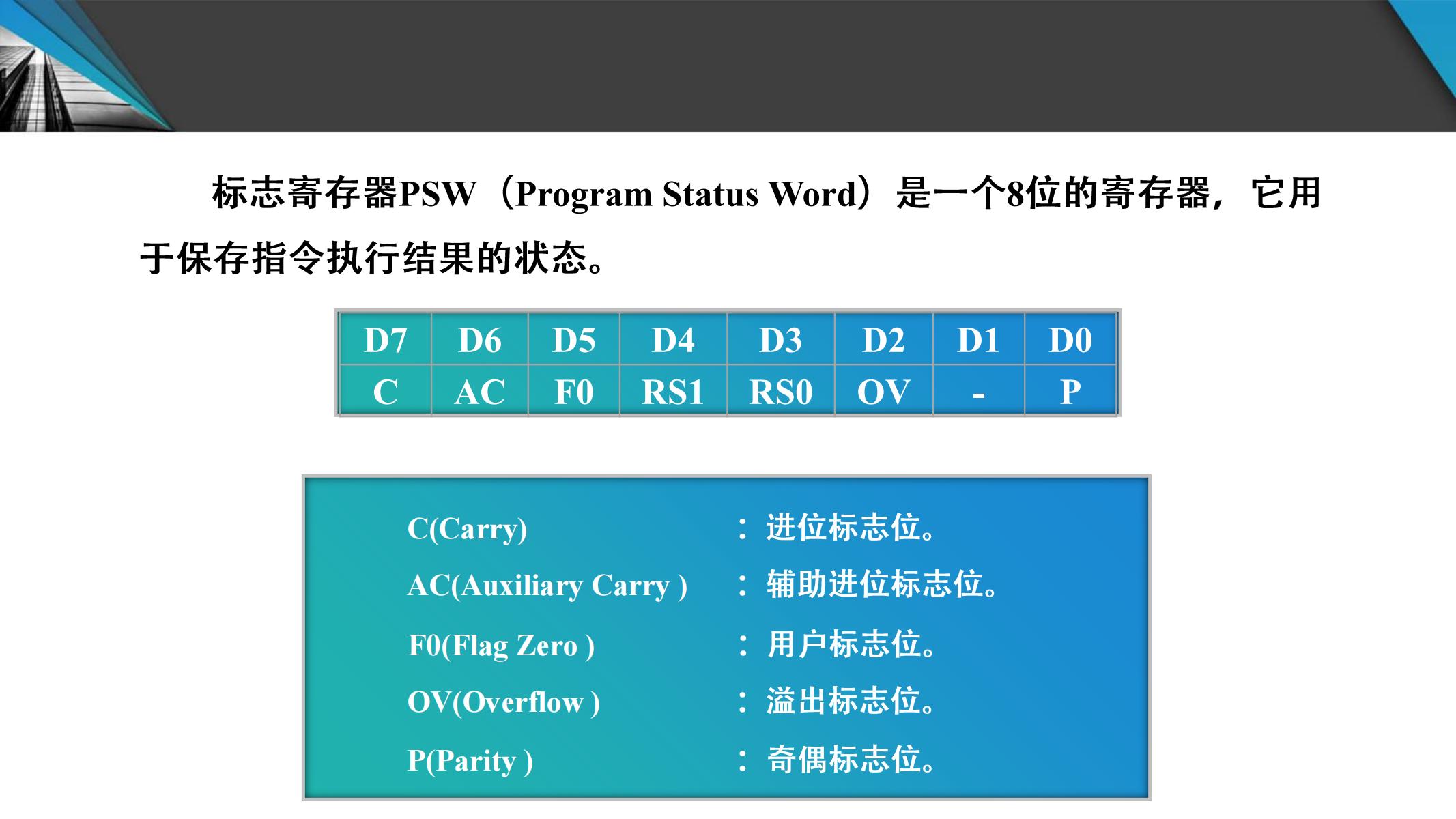 标志寄存器PSW（Program Status Word）是一个8位的寄存器，它用于保存指令执行结果的状态。

| D7 | D6 | D5 | D4 | D3 | D2 | D1 | D0 |
|---|---|---|---|---|---|---|---|
| C | AC | F0 | RS1 | RS0 | OV | - | P |

C(Carry) ：进位标志位。
AC(Auxiliary Carry ) ：辅助进位标志位。
F0(Flag Zero ) ：用户标志位。
OV(Overflow ) ：溢出标志位。
P(Parity ) ：奇偶标志位。